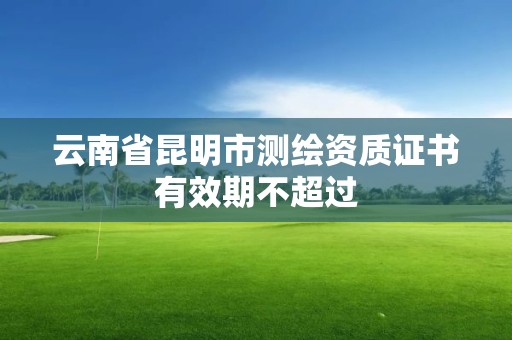 云南省昆明市测绘资质证书有效期不超过